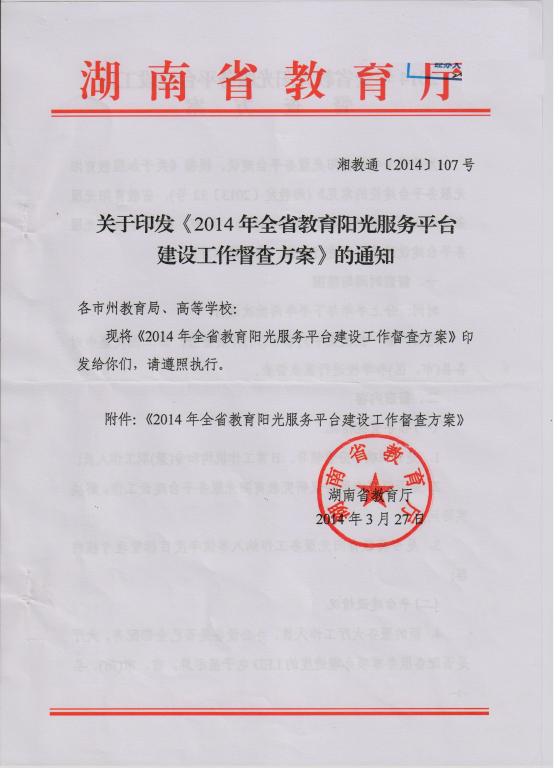 湖南省教育厅

湘教通〔2014〕107号

关于印发《2014年全省教育阳光服务平台建设工作督查方案》的通知

各市州教育局、高等学校：

现将《2014年全省教育阳光服务平台建设工作督查方案》印发给你们，请遵照执行。

附件：《2014年全省教育阳光服务平台建设工作督查方案》

湖南省教育厅

湖南省教育厅
2014年3月27日